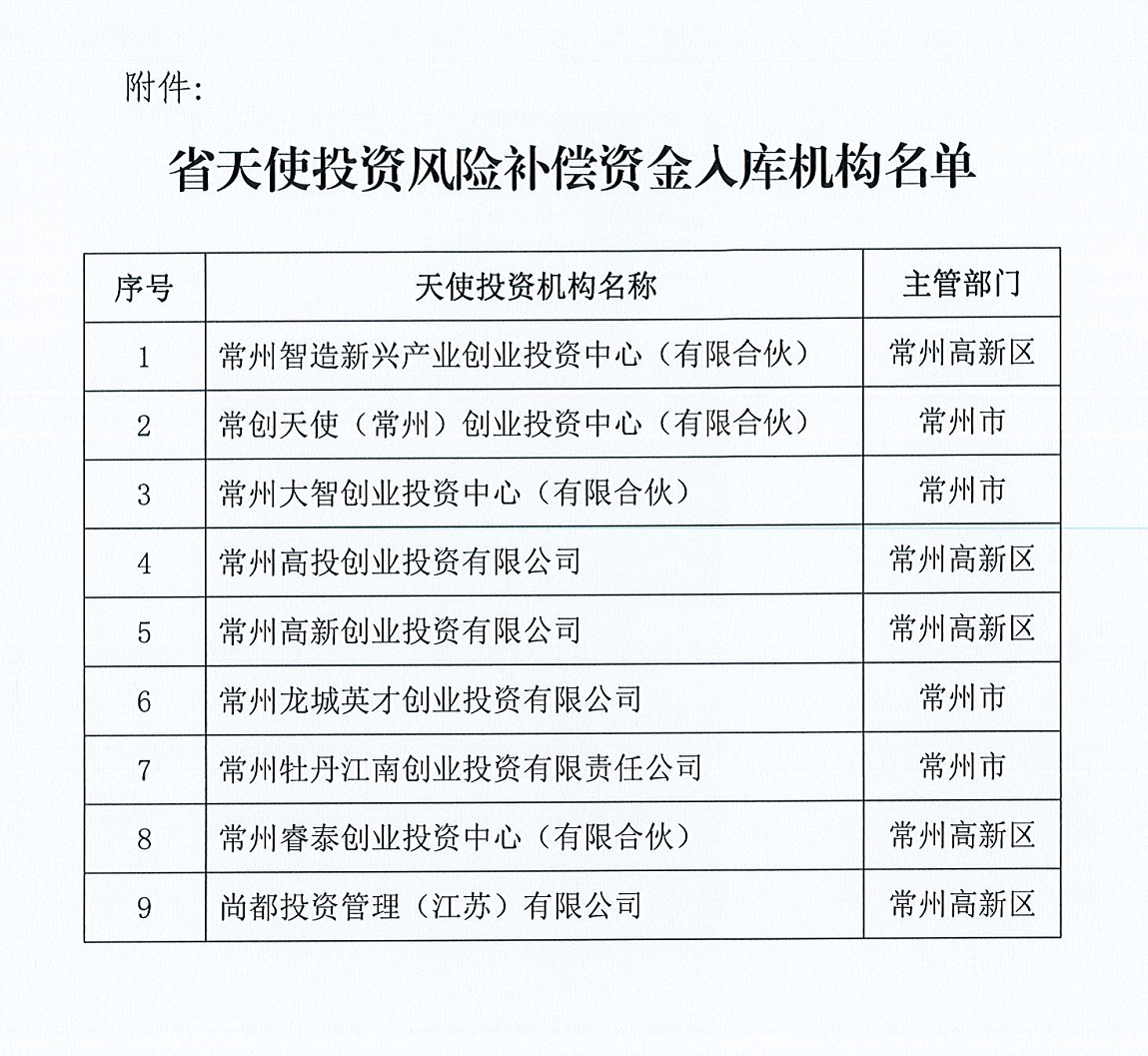 附件:

省天使投资风险补偿资金入库机构名单

| 序号 | 天使投资机构名称 | 主管部门 |
|---|---|---|
| 1 | 常州智造新兴产业创业投资中心（有限合伙） | 常州高新区 |
| 2 | 常创天使（常州）创业投资中心（有限合伙） | 常州市 |
| 3 | 常州大智创业投资中心（有限合伙） | 常州市 |
| 4 | 常州高投创业投资有限公司 | 常州高新区 |
| 5 | 常州高新创业投资有限公司 | 常州高新区 |
| 6 | 常州龙城英才创业投资有限公司 | 常州市 |
| 7 | 常州牡丹江南创业投资有限责任公司 | 常州市 |
| 8 | 常州睿泰创业投资中心（有限合伙） | 常州高新区 |
| 9 | 尚都投资管理（江苏）有限公司 | 常州高新区 |